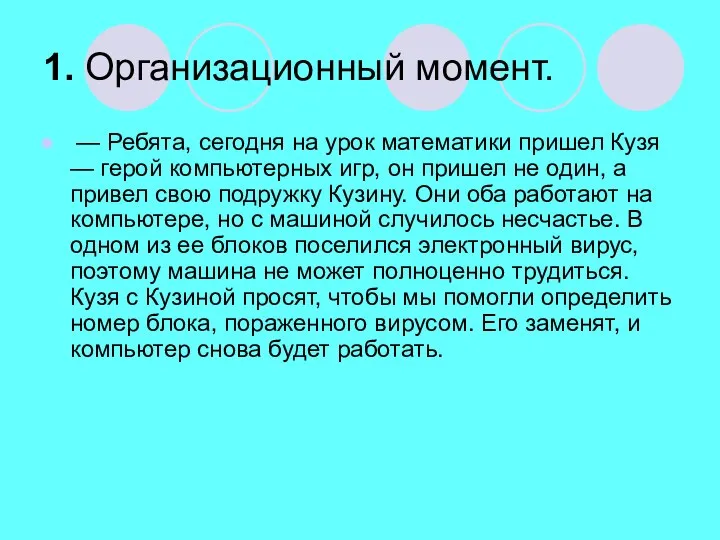 1. Организационный момент.

— Ребята, сегодня на урок математики пришел Кузя — герой компьютерных игр, он пришел не один, а привел свою подружку Кузину. Они оба работают на компьютере, но с машиной случилось несчастье. В одном из ее блоков поселился электронный вирус, поэтому машина не может полноценно трудиться. Кузя с Кузиной просят, чтобы мы помогли определить номер блока, пораженного вирусом. Его заменят, и компьютер снова будет работать.